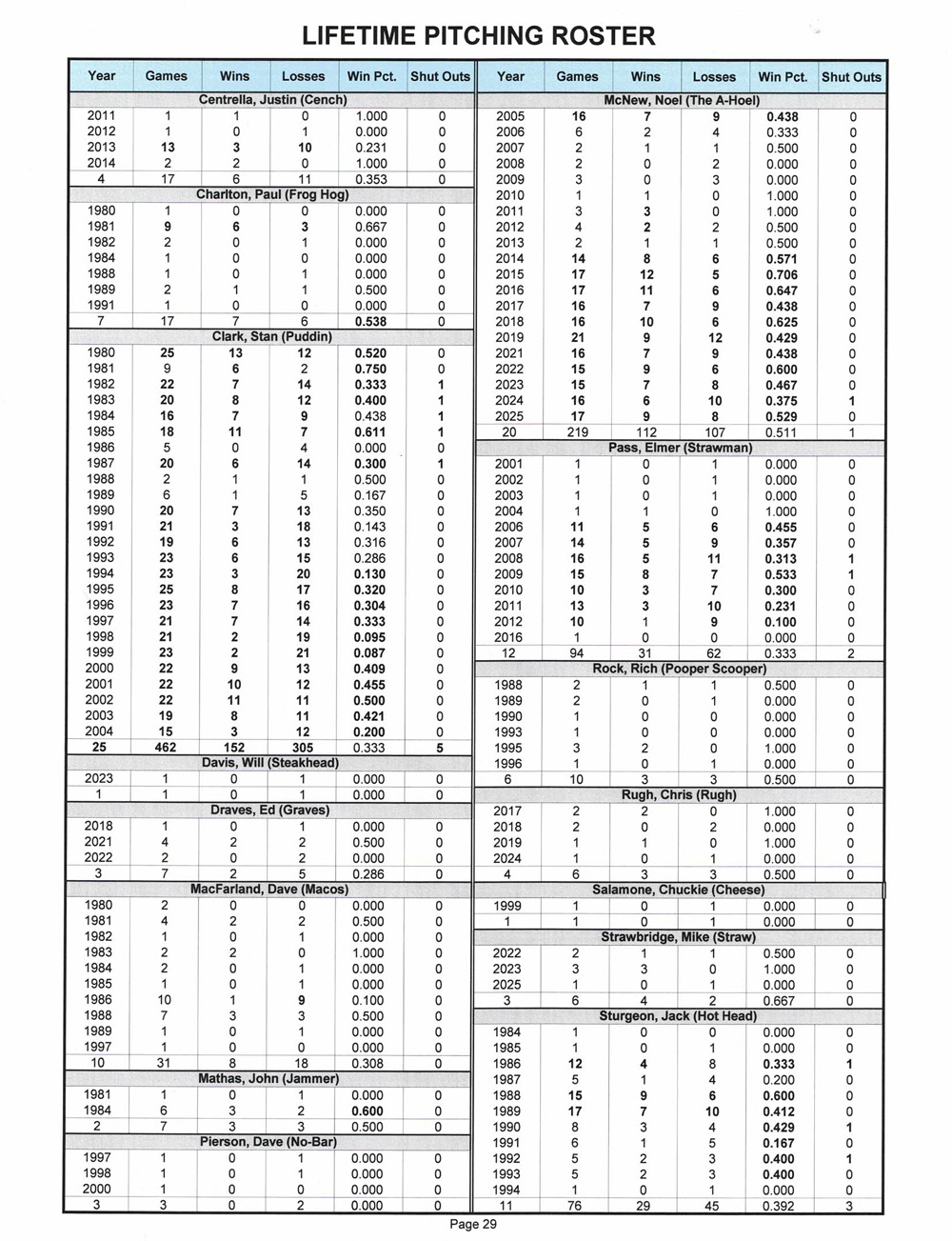 LIFETIME PITCHING ROSTER

| Year | Games | Wins | Losses | Win Pct. | Shut Outs |
|---|---|---|---|---|---|
| Centrella, Justin (Cench) | | | | | |
| 2011 | 1 | 1 | 0 | 1.000 | 0 |
| 2012 | 1 | 0 | 1 | 0.000 | 0 |
| 2013 | 13 | 3 | 10 | 0.231 | 0 |
| 2014 | 2 | 2 | 0 | 1.000 | 0 |
| 4 | 17 | 6 | 11 | 0.353 | 0 |
| Charlton, Paul (Frog Hog) | | | | | |
| 1980 | 1 | 0 | 0 | 0.000 | 0 |
| 1981 | 9 | 6 | 3 | 0.667 | 0 |
| 1982 | 2 | 0 | 1 | 0.000 | 0 |
| 1984 | 1 | 0 | 0 | 0.000 | 0 |
| 1988 | 1 | 0 | 1 | 0.000 | 0 |
| 1989 | 2 | 1 | 1 | 0.500 | 0 |
| 1991 | 1 | 0 | 0 | 0.000 | 0 |
| 7 | 17 | 7 | 6 | 0.538 | 0 |
| Clark, Stan (Puddin) | | | | | |
| 1980 | 25 | 13 | 12 | 0.520 | 0 |
| 1981 | 9 | 6 | 2 | 0.750 | 0 |
| 1982 | 22 | 7 | 14 | 0.333 | 1 |
| 1983 | 20 | 8 | 12 | 0.400 | 1 |
| 1984 | 16 | 7 | 9 | 0.438 | 1 |
| 1985 | 18 | 11 | 7 | 0.611 | 1 |
| 1986 | 5 | 0 | 4 | 0.000 | 0 |
| 1987 | 20 | 6 | 14 | 0.300 | 1 |
| 1988 | 2 | 1 | 1 | 0.500 | 0 |
| 1989 | 6 | 1 | 5 | 0.167 | 0 |
| 1990 | 20 | 7 | 13 | 0.350 | 0 |
| 1991 | 21 | 3 | 18 | 0.143 | 0 |
| 1992 | 19 | 6 | 13 | 0.316 | 0 |
| 1993 | 23 | 6 | 15 | 0.286 | 0 |
| 1994 | 23 | 3 | 20 | 0.130 | 0 |
| 1995 | 25 | 8 | 17 | 0.320 | 0 |
| 1996 | 23 | 7 | 16 | 0.304 | 0 |
| 1997 | 21 | 7 | 14 | 0.333 | 0 |
| 1998 | 21 | 2 | 19 | 0.095 | 0 |
| 1999 | 23 | 2 | 21 | 0.087 | 0 |
| 2000 | 22 | 9 | 13 | 0.409 | 0 |
| 2001 | 22 | 10 | 12 | 0.455 | 0 |
| 2002 | 22 | 11 | 11 | 0.500 | 0 |
| 2003 | 19 | 8 | 11 | 0.421 | 0 |
| 2004 | 15 | 3 | 12 | 0.200 | 0 |
| 25 | 462 | 152 | 305 | 0.333 | 5 |
| Davis, Will (Steakhead) | | | | | |
| 2023 | 1 | 0 | 1 | 0.000 | 0 |
| 1 | 1 | 0 | 1 | 0.000 | 0 |
| Draves, Ed (Graves) | | | | | |
| 2018 | 1 | 0 | 1 | 0.000 | 0 |
| 2021 | 4 | 2 | 2 | 0.500 | 0 |
| 2022 | 2 | 0 | 2 | 0.000 | 0 |
| 3 | 7 | 2 | 5 | 0.286 | 0 |
| MacFarland, Dave (Macos) | | | | | |
| 1980 | 2 | 0 | 0 | 0.000 | 0 |
| 1981 | 4 | 2 | 2 | 0.500 | 0 |
| 1982 | 1 | 0 | 1 | 0.000 | 0 |
| 1983 | 2 | 2 | 0 | 1.000 | 0 |
| 1984 | 2 | 0 | 1 | 0.000 | 0 |
| 1985 | 1 | 0 | 1 | 0.000 | 0 |
| 1986 | 10 | 1 | 9 | 0.100 | 0 |
| 1988 | 7 | 3 | 3 | 0.500 | 0 |
| 1989 | 1 | 0 | 1 | 0.000 | 0 |
| 1997 | 1 | 0 | 0 | 0.000 | 0 |
| 10 | 31 | 8 | 18 | 0.308 | 0 |
| Mathas, John (Jammer) | | | | | |
| 1981 | 1 | 0 | 1 | 0.000 | 0 |
| 1984 | 6 | 3 | 2 | 0.600 | 0 |
| 2 | 7 | 3 | 3 | 0.500 | 0 |
| Pierson, Dave (No-Bar) | | | | | |
| 1997 | 1 | 0 | 1 | 0.000 | 0 |
| 1998 | 1 | 0 | 1 | 0.000 | 0 |
| 2000 | 1 | 0 | 0 | 0.000 | 0 |
| 3 | 3 | 0 | 2 | 0.000 | 0 |

| Year | Games | Wins | Losses | Win Pct. | Shut Outs |
|---|---|---|---|---|---|
| McNew, Noel (The A-Hoel) | | | | | |
| 2005 | 16 | 7 | 9 | 0.438 | 0 |
| 2006 | 6 | 2 | 4 | 0.333 | 0 |
| 2007 | 2 | 1 | 1 | 0.500 | 0 |
| 2008 | 2 | 0 | 2 | 0.000 | 0 |
| 2009 | 3 | 0 | 3 | 0.000 | 0 |
| 2010 | 1 | 1 | 0 | 1.000 | 0 |
| 2011 | 3 | 3 | 0 | 1.000 | 0 |
| 2012 | 4 | 2 | 2 | 0.500 | 0 |
| 2013 | 2 | 1 | 1 | 0.500 | 0 |
| 2014 | 14 | 8 | 6 | 0.571 | 0 |
| 2015 | 17 | 12 | 5 | 0.706 | 0 |
| 2016 | 17 | 11 | 6 | 0.647 | 0 |
| 2017 | 16 | 7 | 9 | 0.438 | 0 |
| 2018 | 16 | 10 | 6 | 0.625 | 0 |
| 2019 | 21 | 9 | 12 | 0.429 | 0 |
| 2021 | 16 | 7 | 9 | 0.438 | 0 |
| 2022 | 15 | 9 | 6 | 0.600 | 0 |
| 2023 | 15 | 7 | 8 | 0.467 | 0 |
| 2024 | 16 | 6 | 10 | 0.375 | 1 |
| 2025 | 17 | 9 | 8 | 0.529 | 0 |
| 20 | 219 | 112 | 107 | 0.511 | 1 |
| Pass, Elmer (Strawman) | | | | | |
| 2001 | 1 | 0 | 1 | 0.000 | 0 |
| 2002 | 1 | 0 | 1 | 0.000 | 0 |
| 2003 | 1 | 0 | 1 | 0.000 | 0 |
| 2004 | 1 | 1 | 0 | 1.000 | 0 |
| 2006 | 11 | 5 | 6 | 0.455 | 0 |
| 2007 | 14 | 5 | 9 | 0.357 | 0 |
| 2008 | 16 | 5 | 11 | 0.313 | 1 |
| 2009 | 15 | 8 | 7 | 0.533 | 1 |
| 2010 | 10 | 3 | 7 | 0.300 | 0 |
| 2011 | 13 | 3 | 10 | 0.231 | 0 |
| 2012 | 10 | 1 | 9 | 0.100 | 0 |
| 2016 | 1 | 0 | 0 | 0.000 | 0 |
| 12 | 94 | 31 | 62 | 0.333 | 2 |
| Rock, Rich (Pooper Scooper) | | | | | |
| 1988 | 2 | 1 | 1 | 0.500 | 0 |
| 1989 | 2 | 0 | 1 | 0.000 | 0 |
| 1990 | 1 | 0 | 0 | 0.000 | 0 |
| 1993 | 1 | 0 | 0 | 0.000 | 0 |
| 1995 | 3 | 2 | 0 | 1.000 | 0 |
| 1996 | 1 | 0 | 1 | 0.000 | 0 |
| 6 | 10 | 3 | 3 | 0.500 | 0 |
| Rugh, Chris (Rugh) | | | | | |
| 2017 | 2 | 2 | 0 | 1.000 | 0 |
| 2018 | 2 | 0 | 2 | 0.000 | 0 |
| 2019 | 1 | 1 | 0 | 1.000 | 0 |
| 2024 | 1 | 0 | 1 | 0.000 | 0 |
| 4 | 6 | 3 | 3 | 0.500 | 0 |
| Salamone, Chuckie (Cheese) | | | | | |
| 1999 | 1 | 0 | 1 | 0.000 | 0 |
| 1 | 1 | 0 | 1 | 0.000 | 0 |
| Strawbridge, Mike (Straw) | | | | | |
| 2022 | 2 | 1 | 1 | 0.500 | 0 |
| 2023 | 3 | 3 | 0 | 1.000 | 0 |
| 2025 | 1 | 0 | 1 | 0.000 | 0 |
| 3 | 6 | 4 | 2 | 0.667 | 0 |
| Sturgeon, Jack (Hot Head) | | | | | |
| 1984 | 1 | 0 | 0 | 0.000 | 0 |
| 1985 | 1 | 0 | 1 | 0.000 | 0 |
| 1986 | 12 | 4 | 8 | 0.333 | 1 |
| 1987 | 5 | 1 | 4 | 0.200 | 0 |
| 1988 | 15 | 9 | 6 | 0.600 | 0 |
| 1989 | 17 | 7 | 10 | 0.412 | 0 |
| 1990 | 8 | 3 | 4 | 0.429 | 1 |
| 1991 | 6 | 1 | 5 | 0.167 | 0 |
| 1992 | 5 | 2 | 3 | 0.400 | 1 |
| 1993 | 5 | 2 | 3 | 0.400 | 0 |
| 1994 | 1 | 0 | 1 | 0.000 | 0 |
| 11 | 76 | 29 | 45 | 0.392 | 3 |

Page 29